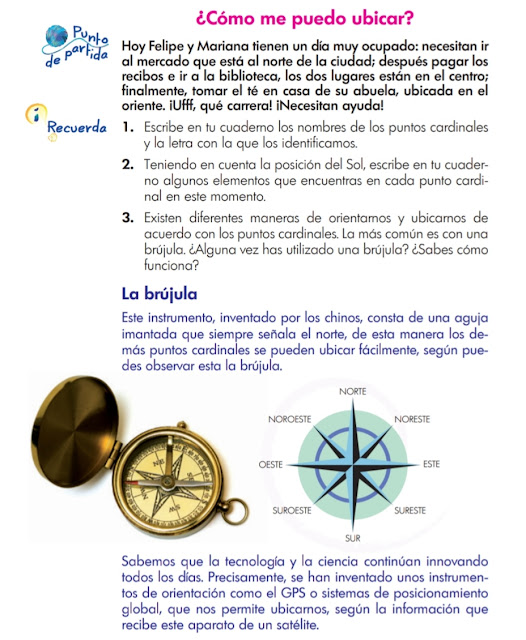 ¿Cómo me puedo ubicar?

Punto de partida

Hoy Felipe y Mariana tienen un día muy ocupado: necesitan ir al mercado que está al norte de la ciudad; después pagar los recibos e ir a la biblioteca, los dos lugares están en el centro; finalmente, tomar el té en casa de su abuela, ubicada en el oriente. ¡Ufff, qué carrera! ¡Necesitan ayuda!

Recuerda

1. Escribe en tu cuaderno los nombres de los puntos cardinales y la letra con la que los identificamos.

2. Teniendo en cuenta la posición del Sol, escribe en tu cuaderno algunos elementos que encuentras en cada punto cardinal en este momento.

3. Existen diferentes maneras de orientarnos y ubicarnos de acuerdo con los puntos cardinales. La más común es con una brújula. ¿Alguna vez has utilizado una brújula? ¿Sabes cómo funciona?

La brújula

Este instrumento, inventado por los chinos, consta de una aguja imantada que siempre señala el norte, de esta manera los demás puntos cardinales se pueden ubicar fácilmente, según puedes observar esta la brújula.

NORTE
NOROESTE
NORESTE
OESTE
ESTE
SUROESTE
SURESTE
SUR

Sabemos que la tecnología y la ciencia continúan innovando todos los días. Precisamente, se han inventado unos instrumentos de orientación como el GPS o sistemas de posicionamiento global, que nos permite ubicarnos, según la información que recibe este aparato de un satélite.